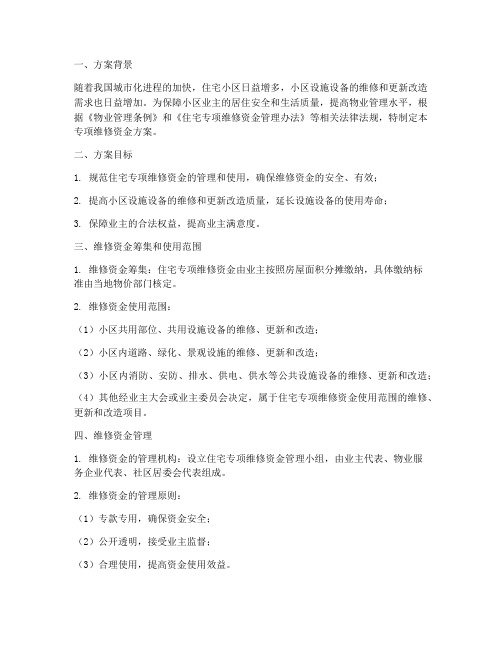 一、方案背景

随着我国城市化进程的加快，住宅小区日益增多，小区设施设备的维修和更新改造需求也日益增加。为保障小区业主的居住安全和生活质量，提高物业管理水平，根据《物业管理条例》和《住宅专项维修资金管理办法》等相关法律法规，特制定本专项维修资金方案。

二、方案目标

1. 规范住宅专项维修资金的管理和使用，确保维修资金的安全、有效；

2. 提高小区设施设备的维修和更新改造质量，延长设施设备的使用寿命；

3. 保障业主的合法权益，提高业主满意度。

三、维修资金筹集和使用范围

1. 维修资金筹集：住宅专项维修资金由业主按照房屋面积分摊缴纳，具体缴纳标准由当地物价部门核定。

2. 维修资金使用范围：

（1）小区共用部位、共用设施设备的维修、更新和改造；

（2）小区内道路、绿化、景观设施的维修、更新和改造；

（3）小区内消防、安防、排水、供电、供水等公共设施设备的维修、更新和改造；

（4）其他经业主大会或业主委员会决定，属于住宅专项维修资金使用范围的维修、更新和改造项目。

四、维修资金管理

1. 维修资金的管理机构：设立住宅专项维修资金管理小组，由业主代表、物业服务企业代表、社区居委会代表组成。

2. 维修资金的管理原则：

（1）专款专用，确保资金安全；

（2）公开透明，接受业主监督；

（3）合理使用，提高资金使用效益。